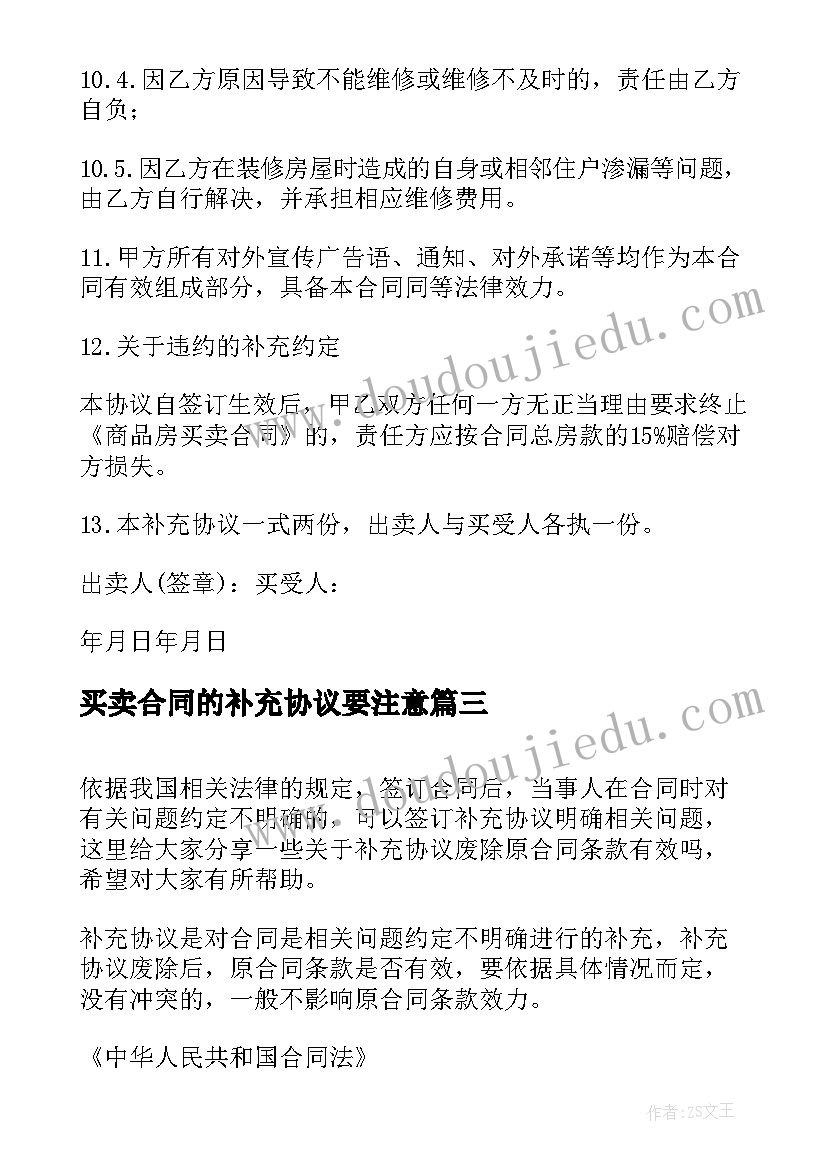 10.4.因乙方原因导致不能维修或维修不及时的，责任由乙方自负；

10.5.因乙方在装修房屋时造成的自身或相邻住户渗漏等问题，由乙方自行解决，并承担相应维修费用。

11.甲方所有对外宣传广告语、通知、对外承诺等均作为本合同有效组成部分，具备本合同同等法律效力。

12.关于违约的补充约定

本协议自签订生效后，甲乙双方任何一方无正当理由要求终止《商品房买卖合同》的，责任方应按合同总房款的15%赔偿对方损失。

13.本补充协议一式两份，出卖人与买受人各执一份。

出卖人(签章)：买受人：

年月日年月日

买卖合同的补充协议要注意篇三

依据我国相关法律的规定，签订合同后，当事人在合同时对有关问题约定不明确的，可以签订补充协议明确相关问题，这里给大家分享一些关于补充协议废除原合同条款有效吗，希望对大家有所帮助。

补充协议是对合同是相关问题约定不明确进行的补充，补充协议废除后，原合同条款是否有效，要依据具体情况而定，没有冲突的，一般不影响原合同条款效力。

《中华人民共和国合同法》

www.doudoujiedu.com

www.doudoujiedu.com

作者：ZS文王